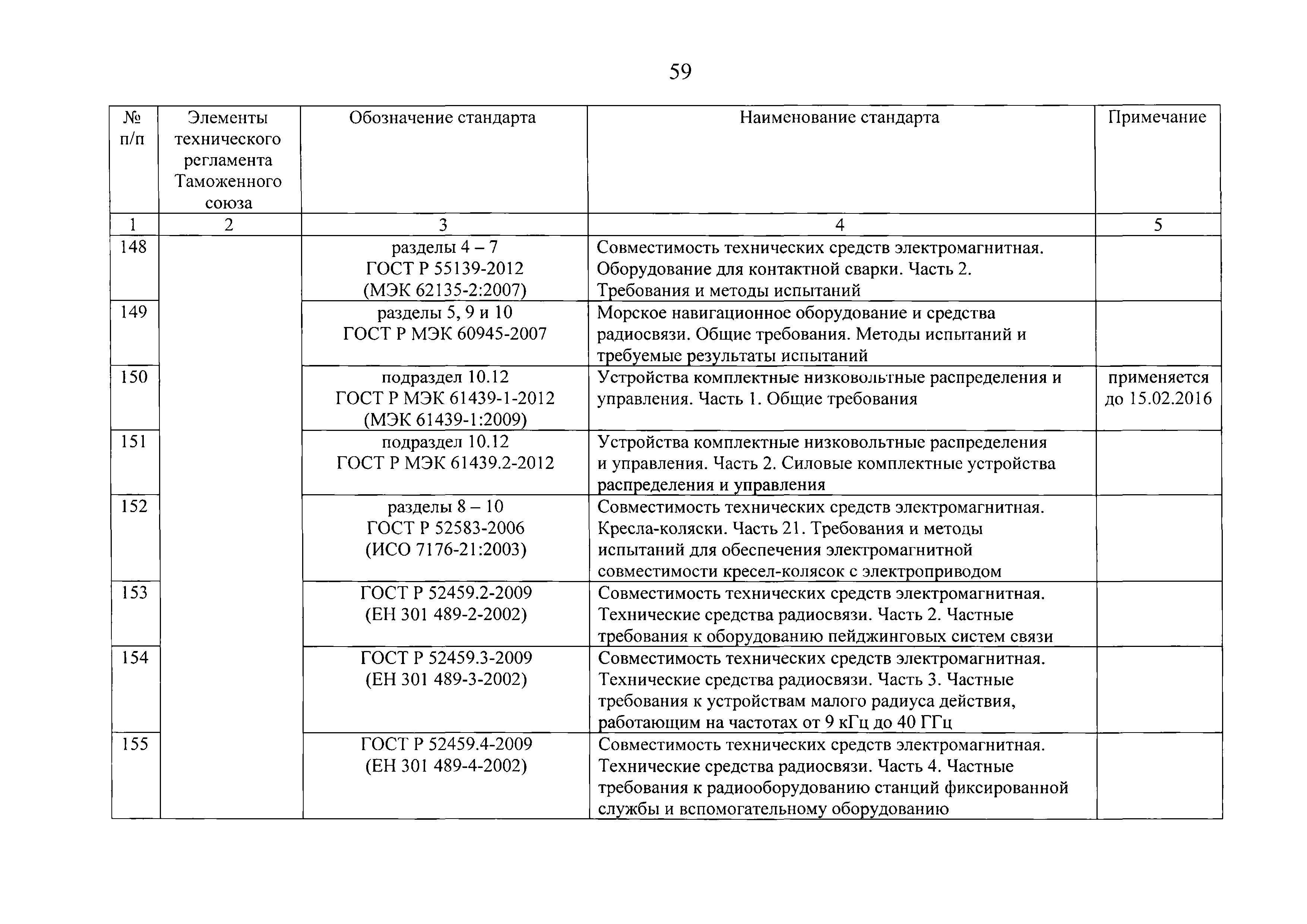 59

| № п/п | Элементы технического регламента Таможенного союза | Обозначение стандарта | Наименование стандарта | Примечание |
|---|---|---|---|---|
| 1 | 2 | 3 | 4 | 5 |
| 148 | | разделы 4 – 7 ГОСТ Р 55139-2012 (МЭК 62135-2:2007) | Совместимость технических средств электромагнитная. Оборудование для контактной сварки. Часть 2. Требования и методы испытаний | |
| 149 | | разделы 5, 9 и 10 ГОСТ Р МЭК 60945-2007 | Морское навигационное оборудование и средства радиосвязи. Общие требования. Методы испытаний и требуемые результаты испытаний | |
| 150 | | подраздел 10.12 ГОСТ Р МЭК 61439-1-2012 (МЭК 61439-1:2009) | Устройства комплектные низковольтные распределения и управления. Часть 1. Общие требования | применяется до 15.02.2016 |
| 151 | | подраздел 10.12 ГОСТ Р МЭК 61439.2-2012 | Устройства комплектные низковольтные распределения и управления. Часть 2. Силовые комплектные устройства распределения и управления | |
| 152 | | разделы 8 – 10 ГОСТ Р 52583-2006 (ИСО 7176-21:2003) | Совместимость технических средств электромагнитная. Кресла-коляски. Часть 21. Требования и методы испытаний для обеспечения электромагнитной совместимости кресел-колясок с электроприводом | |
| 153 | | ГОСТ Р 52459.2-2009 (ЕН 301 489-2-2002) | Совместимость технических средств электромагнитная. Технические средства радиосвязи. Часть 2. Частные требования к оборудованию пейджинговых систем связи | |
| 154 | | ГОСТ Р 52459.3-2009 (ЕН 301 489-3-2002) | Совместимость технических средств электромагнитная. Технические средства радиосвязи. Часть 3. Частные требования к устройствам малого радиуса действия, работающим на частотах от 9 кГц до 40 ГГц | |
| 155 | | ГОСТ Р 52459.4-2009 (ЕН 301 489-4-2002) | Совместимость технических средств электромагнитная. Технические средства радиосвязи. Часть 4. Частные требования к радиооборудованию станций фиксированной службы и вспомогательному оборудованию | |